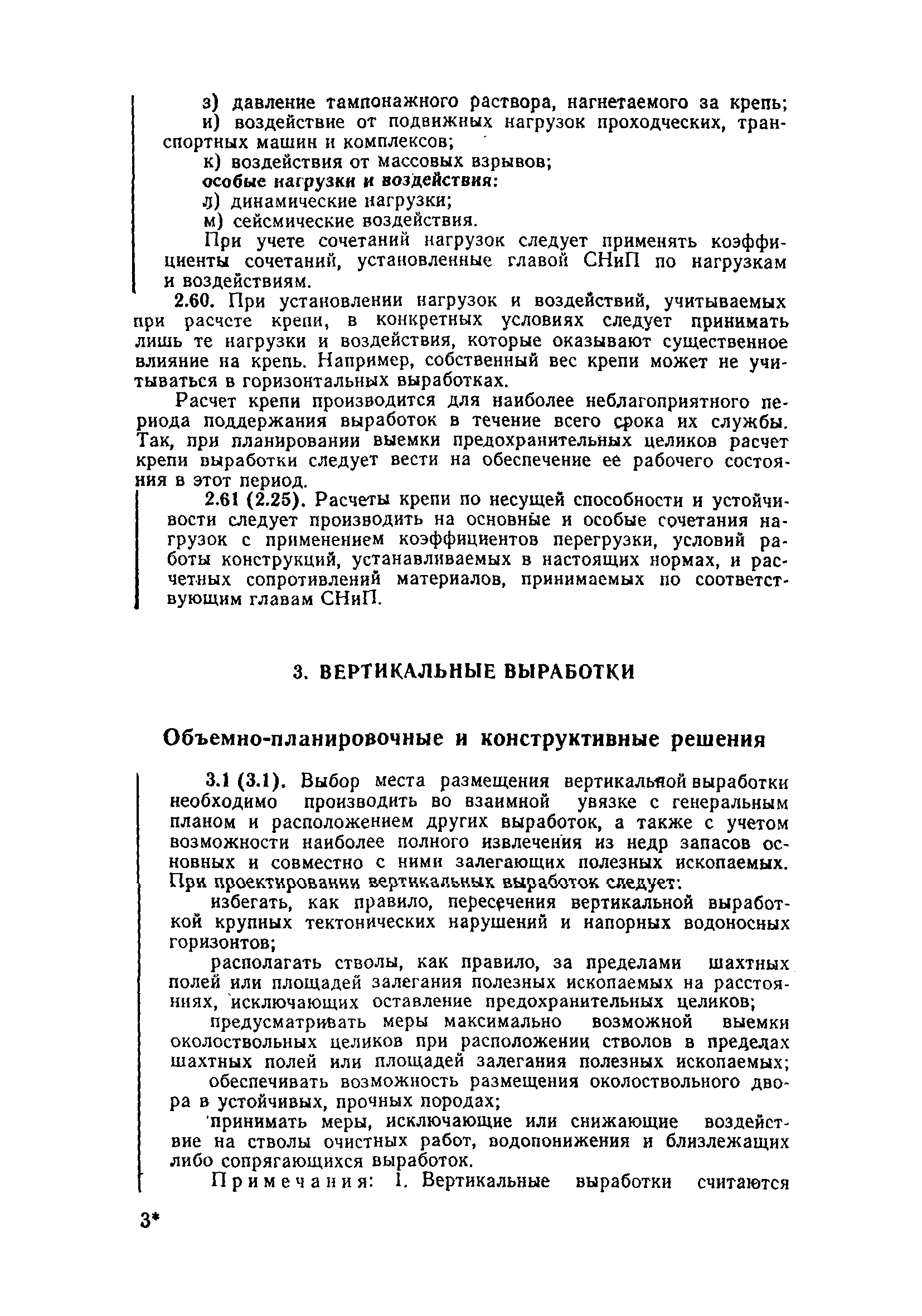 з) давление тампонажного раствора, нагнетаемого за крепь;
и) воздействие от подвижных нагрузок проходческих, транспортных машин и комплексов;
к) воздействия от массовых взрывов;
особые нагрузки и воздействия:
л) динамические нагрузки;
м) сейсмические воздействия.

При учете сочетаний нагрузок следует применять коэффициенты сочетаний, установленные главой СНиП по нагрузкам и воздействиям.

2.60. При установлении нагрузок и воздействий, учитываемых при расчете крепи, в конкретных условиях следует принимать лишь те нагрузки и воздействия, которые оказывают существенное влияние на крепь. Например, собственный вес крепи может не учитываться в горизонтальных выработках.

Расчет крепи производится для наиболее неблагоприятного периода поддержания выработок в течение всего срока их службы. Так, при планировании выемки предохранительных целиков расчет крепи выработки следует вести на обеспечение ее рабочего состояния в этот период.

2.61 (2.25). Расчеты крепи по несущей способности и устойчивости следует производить на основные и особые сочетания нагрузок с применением коэффициентов перегрузки, условий работы конструкций, устанавливаемых в настоящих нормах, и расчетных сопротивлений материалов, принимаемых по соответствующим главам СНиП.

3. ВЕРТИКАЛЬНЫЕ ВЫРАБОТКИ

Объемно-планировочные и конструктивные решения

3.1 (3.1). Выбор места размещения вертикальной выработки необходимо производить во взаимной увязке с генеральным планом и расположением других выработок, а также с учетом возможности наиболее полного извлечения из недр запасов основных и совместно с ними залегающих полезных ископаемых. При проектировании вертикальных выработок следует:

избегать, как правило, пересечения вертикальной выработкой крупных тектонических нарушений и напорных водоносных горизонтов;

располагать стволы, как правило, за пределами шахтных полей или площадей залегания полезных ископаемых на расстояниях, исключающих оставление предохранительных целиков;

предусматривать меры максимально возможной выемки околоствольных целиков при расположении стволов в пределах шахтных полей или площадей залегания полезных ископаемых;

обеспечивать возможность размещения околоствольного двора в устойчивых, прочных породах;

принимать меры, исключающие или снижающие воздействие на стволы очистных работ, водопонижения и близлежащих либо сопрягающихся выработок.

Примечания: 1. Вертикальные выработки считаются

3*